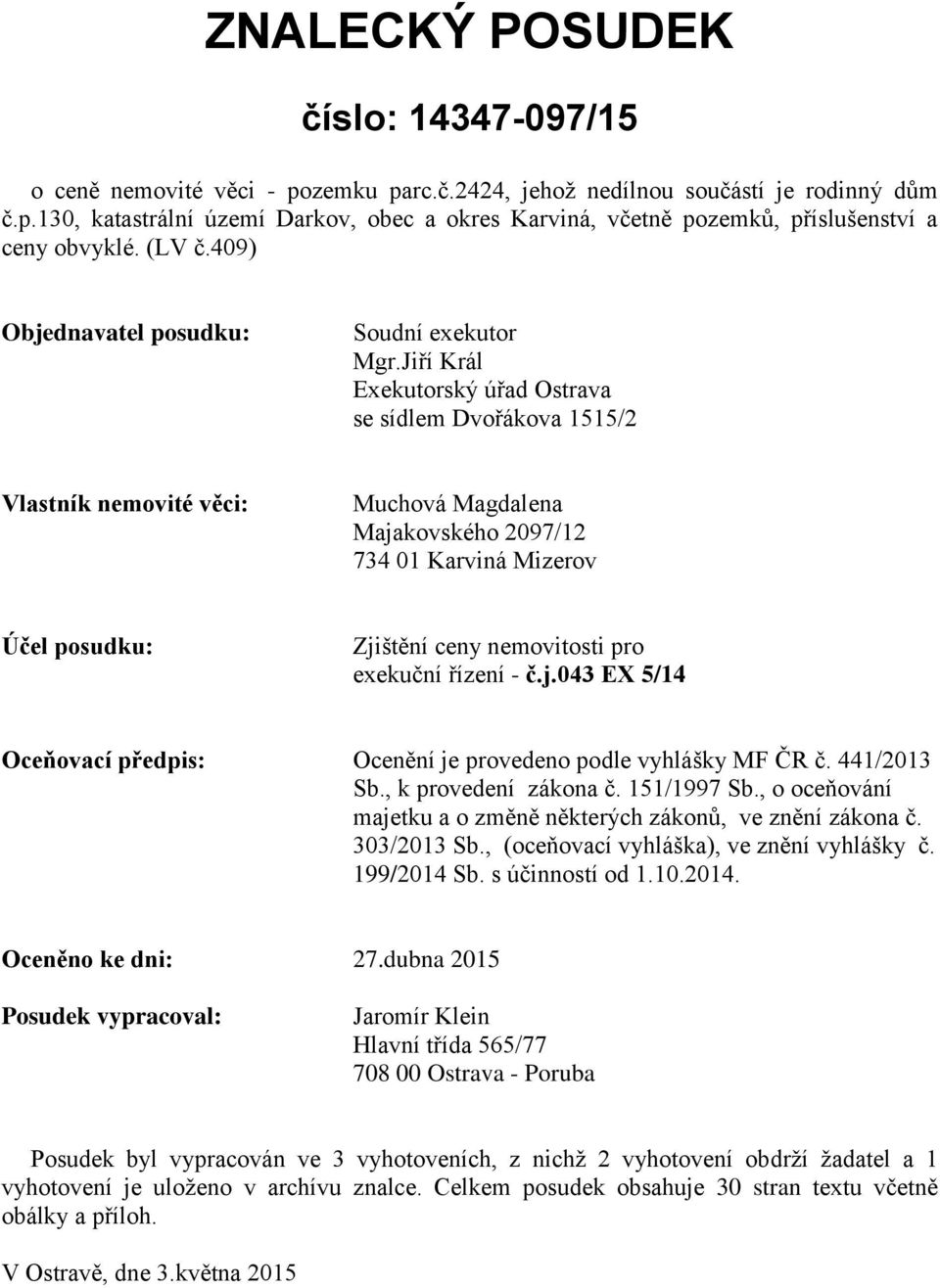 ZNALECKÝ POSUDEK

číslo: 14347-097/15

o ceně nemovité věci - pozemku parc.č.2424, jehož nedílnou součástí je rodinný dům č.p.130, katastrální území Darkov, obec a okres Karviná, včetně pozemků, příslušenství a ceny obvyklé. (LV č.409)

Objednavatel posudku:

Soudní exekutor
Mgr.Jiří Král
Exekutorský úřad Ostrava
se sídlem Dvořákova 1515/2

Vlastník nemovité věci:

Muchová Magdalena
Majakovského 2097/12
734 01 Karviná Mizerov

Účel posudku:

Zjištění ceny nemovitosti pro exekuční řízení - č.j.043 EX 5/14

Oceňovací předpis:

Ocenění je provedeno podle vyhlášky MF ČR č. 441/2013 Sb., k provedení zákona č. 151/1997 Sb., o oceňování majetku a o změně některých zákonů, ve znění zákona č. 303/2013 Sb., (oceňovací vyhláška), ve znění vyhlášky č. 199/2014 Sb. s účinností od 1.10.2014.

Oceněno ke dni: 27.dubna 2015

Posudek vypracoval:

Jaromír Klein
Hlavní třída 565/77
708 00 Ostrava - Poruba

Posudek byl vypracován ve 3 vyhotoveních, z nichž 2 vyhotovení obdrží žadatel a 1 vyhotovení je uloženo v archívu znalce. Celkem posudek obsahuje 30 stran textu včetně obálky a příloh.

V Ostravě, dne 3.května 2015